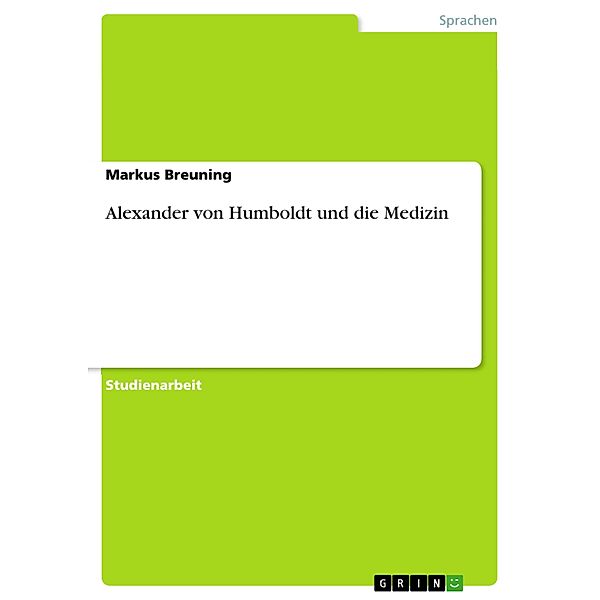 Sprachen

Markus Breuning

Alexander von Humboldt und die Medizin

Studienarbeit

GRIN